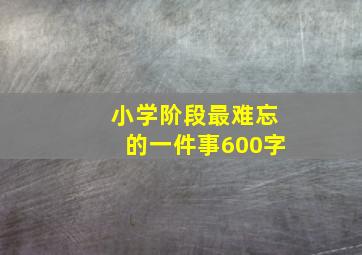 小学阶段最难忘的一件事600字